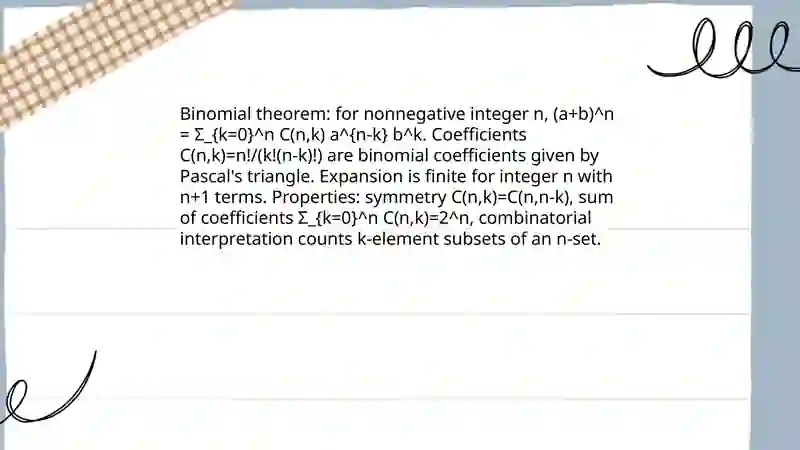 Binomial theorem: for nonnegative integer n, (a+b)^n = Σ_{k=0}^n C(n,k) a^{n-k} b^k. Coefficients C(n,k)=n!/(k!(n-k)!) are binomial coefficients given by Pascal's triangle. Expansion is finite for integer n with n+1 terms. Properties: symmetry C(n,k)=C(n,n-k), sum of coefficients Σ_{k=0}^n C(n,k)=2^n, combinatorial interpretation counts k-element subsets of an n-set.